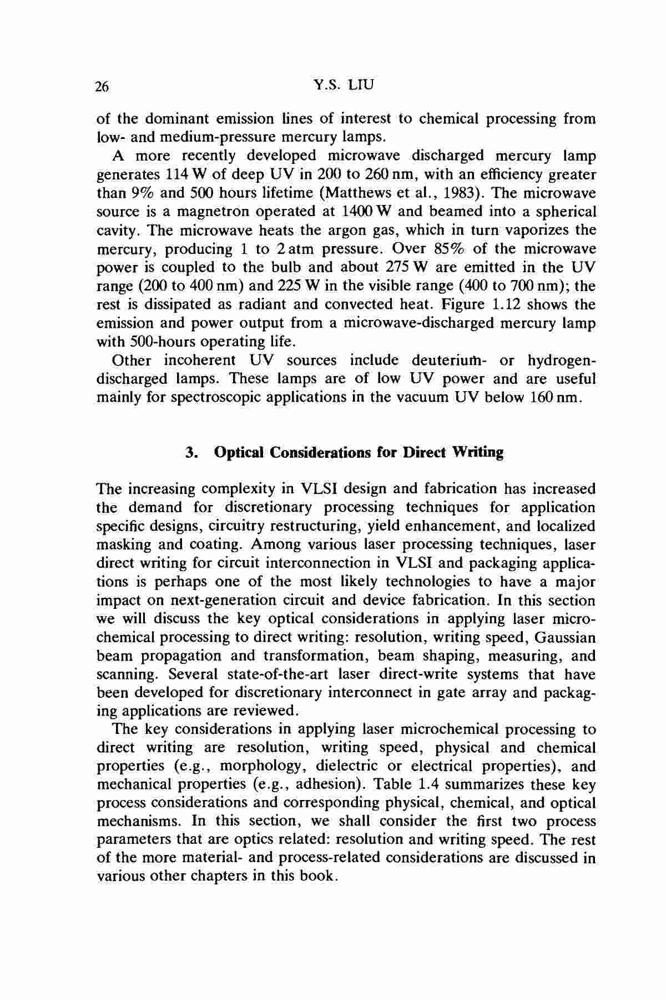 26 Y.S. LIU

of the dominant emission lines of interest to chemical processing from low- and medium-pressure mercury lamps.

A more recently developed microwave discharged mercury lamp generates 114 W of deep UV in 200 to 260 nm, with an efficiency greater than 9% and 500 hours lifetime (Matthews et al., 1983). The microwave source is a magnetron operated at 1400 W and beamed into a spherical cavity. The microwave heats the argon gas, which in turn vaporizes the mercury, producing 1 to 2 atm pressure. Over 85% of the microwave power is coupled to the bulb and about 275 W are emitted in the UV range (200 to 400 nm) and 225 W in the visible range (400 to 700 nm); the rest is dissipated as radiant and convected heat. Figure 1.12 shows the emission and power output from a microwave-discharged mercury lamp with 500-hours operating life.

Other incoherent UV sources include deuterium- or hydrogen-discharged lamps. These lamps are of low UV power and are useful mainly for spectroscopic applications in the vacuum UV below 160 nm.

3. Optical Considerations for Direct Writing

The increasing complexity in VLSI design and fabrication has increased the demand for discretionary processing techniques for application specific designs, circuitry restructuring, yield enhancement, and localized masking and coating. Among various laser processing techniques, laser direct writing for circuit interconnection in VLSI and packaging applications is perhaps one of the most likely technologies to have a major impact on next-generation circuit and device fabrication. In this section we will discuss the key optical considerations in applying laser microchemical processing to direct writing: resolution, writing speed, Gaussian beam propagation and transformation, beam shaping, measuring, and scanning. Several state-of-the-art laser direct-write systems that have been developed for discretionary interconnect in gate array and packaging applications are reviewed.

The key considerations in applying laser microchemical processing to direct writing are resolution, writing speed, physical and chemical properties (e.g., morphology, dielectric or electrical properties), and mechanical properties (e.g., adhesion). Table 1.4 summarizes these key process considerations and corresponding physical, chemical, and optical mechanisms. In this section, we shall consider the first two process parameters that are optics related: resolution and writing speed. The rest of the more material- and process-related considerations are discussed in various other chapters in this book.